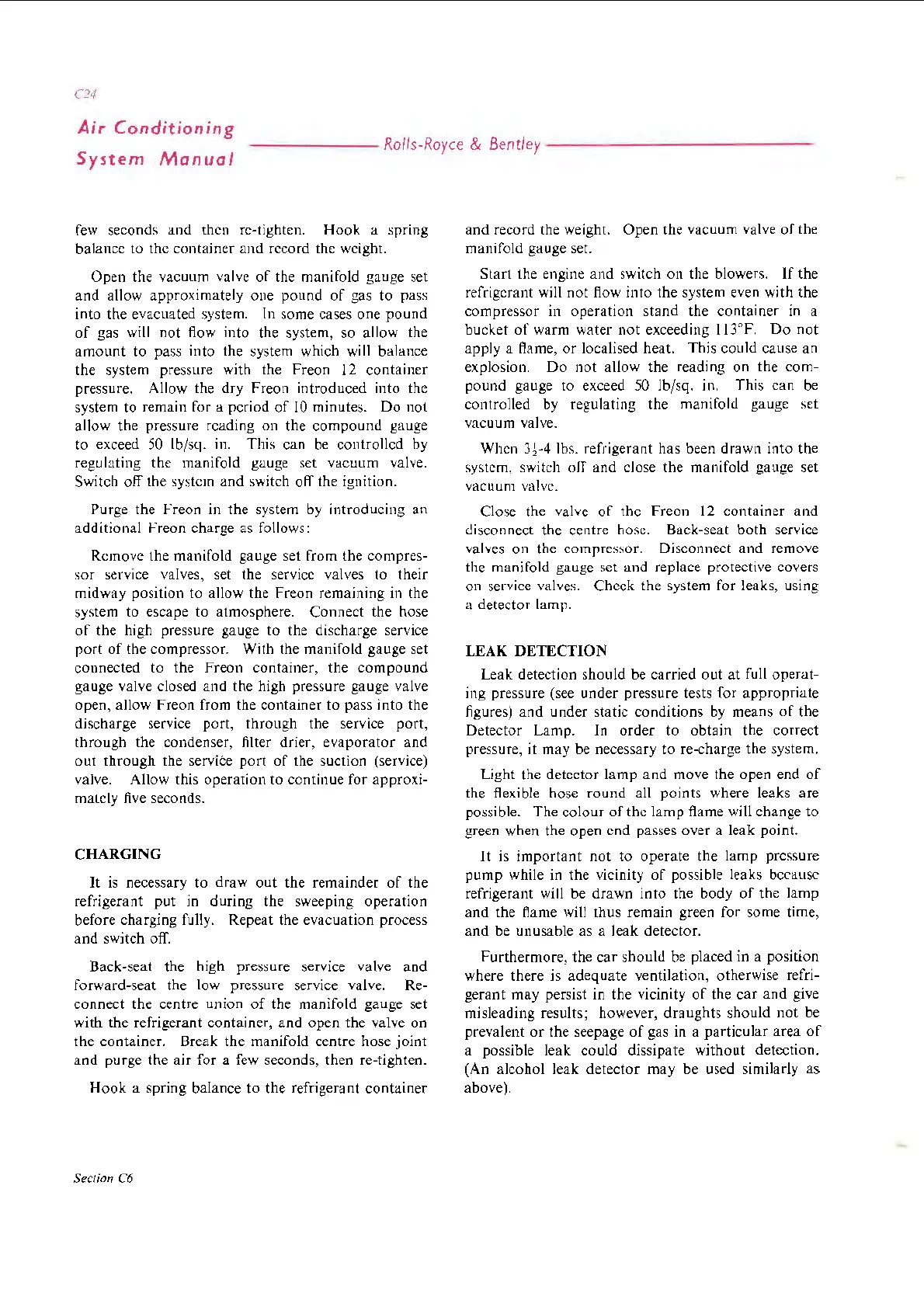 C24

Air Conditioning System Manual

Rolls-Royce & Bentley

few seconds and then re-tighten. Hook a spring balance to the container and record the weight.

Open the vacuum valve of the manifold gauge set and allow approximately one pound of gas to pass into the evacuated system. In some cases one pound of gas will not flow into the system, so allow the amount to pass into the system which will balance the system pressure with the Freon 12 container pressure. Allow the dry Freon introduced into the system to remain for a period of 10 minutes. Do not allow the pressure reading on the compound gauge to exceed 50 lb/sq. in. This can be controlled by regulating the manifold gauge set vacuum valve. Switch off the system and switch off the ignition.

Purge the Freon in the system by introducing an additional Freon charge as follows:

Remove the manifold gauge set from the compressor service valves, set the service valves to their midway position to allow the Freon remaining in the system to escape to atmosphere. Connect the hose of the high pressure gauge to the discharge service port of the compressor. With the manifold gauge set connected to the Freon container, the compound gauge valve closed and the high pressure gauge valve open, allow Freon from the container to pass into the discharge service port, through the service port, through the condenser, filter drier, evaporator and out through the service port of the suction (service) valve. Allow this operation to continue for approximately five seconds.

CHARGING

It is necessary to draw out the remainder of the refrigerant put in during the sweeping operation before charging fully. Repeat the evacuation process and switch off.

Back-seat the high pressure service valve and forward-seat the low pressure service valve. Reconnect the centre union of the manifold gauge set with the refrigerant container, and open the valve on the container. Break the manifold centre hose joint and purge the air for a few seconds, then re-tighten.

Hook a spring balance to the refrigerant container and record the weight. Open the vacuum valve of the manifold gauge set.

Start the engine and switch on the blowers. If the refrigerant will not flow into the system even with the compressor in operation stand the container in a bucket of warm water not exceeding 113°F. Do not apply a flame, or localised heat. This could cause an explosion. Do not allow the reading on the compound gauge to exceed 50 lb/sq. in. This can be controlled by regulating the manifold gauge set vacuum valve.

When $3\frac{1}{2}$-4 lbs. refrigerant has been drawn into the system, switch off and close the manifold gauge set vacuum valve.

Close the valve of the Freon 12 container and disconnect the centre hose. Back-seat both service valves on the compressor. Disconnect and remove the manifold gauge set and replace protective covers on service valves. Check the system for leaks, using a detector lamp.

LEAK DETECTION

Leak detection should be carried out at full operating pressure (see under pressure tests for appropriate figures) and under static conditions by means of the Detector Lamp. In order to obtain the correct pressure, it may be necessary to re-charge the system.

Light the detector lamp and move the open end of the flexible hose round all points where leaks are possible. The colour of the lamp flame will change to green when the open end passes over a leak point.

It is important not to operate the lamp pressure pump while in the vicinity of possible leaks because refrigerant will be drawn into the body of the lamp and the flame will thus remain green for some time, and be unusable as a leak detector.

Furthermore, the car should be placed in a position where there is adequate ventilation, otherwise refrigerant may persist in the vicinity of the car and give misleading results; however, draughts should not be prevalent or the seepage of gas in a particular area of a possible leak could dissipate without detection. (An alcohol leak detector may be used similarly as above).

Section C6